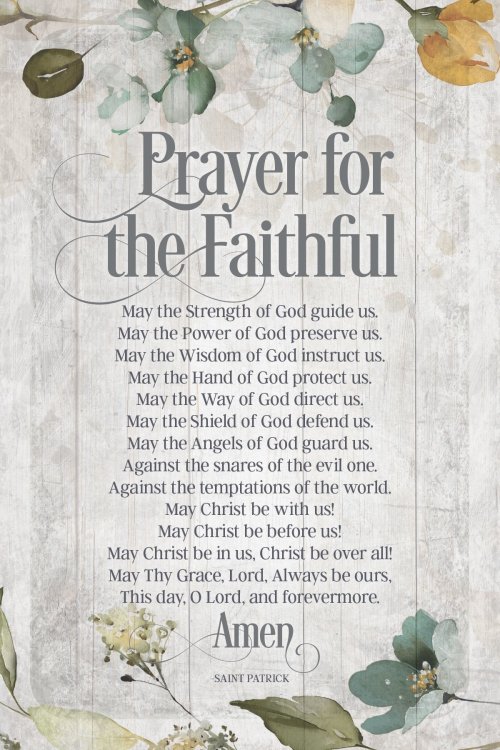 Prayer for the Faithful

May the Strength of God guide us.
May the Power of God preserve us.
May the Wisdom of God instruct us.
May the Hand of God protect us.
May the Way of God direct us.
May the Shield of God defend us.
May the Angels of God guard us.
Against the snares of the evil one.
Against the temptations of the world.
May Christ be with us!
May Christ be before us!
May Christ be in us, Christ be over all!
May Thy Grace, Lord, Always be ours,
This day, O Lord, and forevermore.

Amen

-SAINT PATRICK